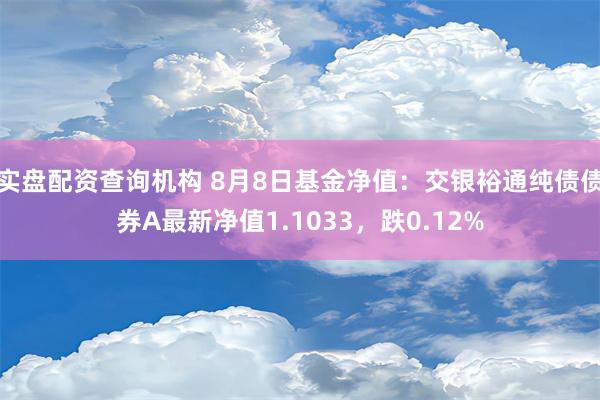 实盘配资查询机构 8月8日基金净值：交银裕通纯债债券A最新净值1.1033，跌0.12%